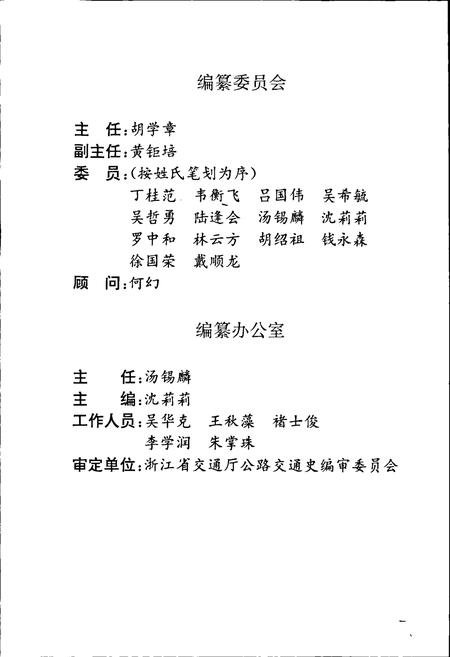 编纂委员会

主　任：胡学章
副主任：黄钜培
委　员：（按姓氏笔划为序）
丁桂范　韦衡飞　吕国伟　吴希毓
吴哲勇　陆逢会　汤锡麟　沈莉莉
罗中和　林云方　胡绍祖　钱永森
徐国荣　戴顺龙
顾　问：何幻

编纂办公室

主　任：汤锡麟
主　编：沈莉莉
工作人员：吴华克　王秋藻　褚士俊
李学润　朱掌珠
审定单位：浙江省交通厅公路交通史编审委员会